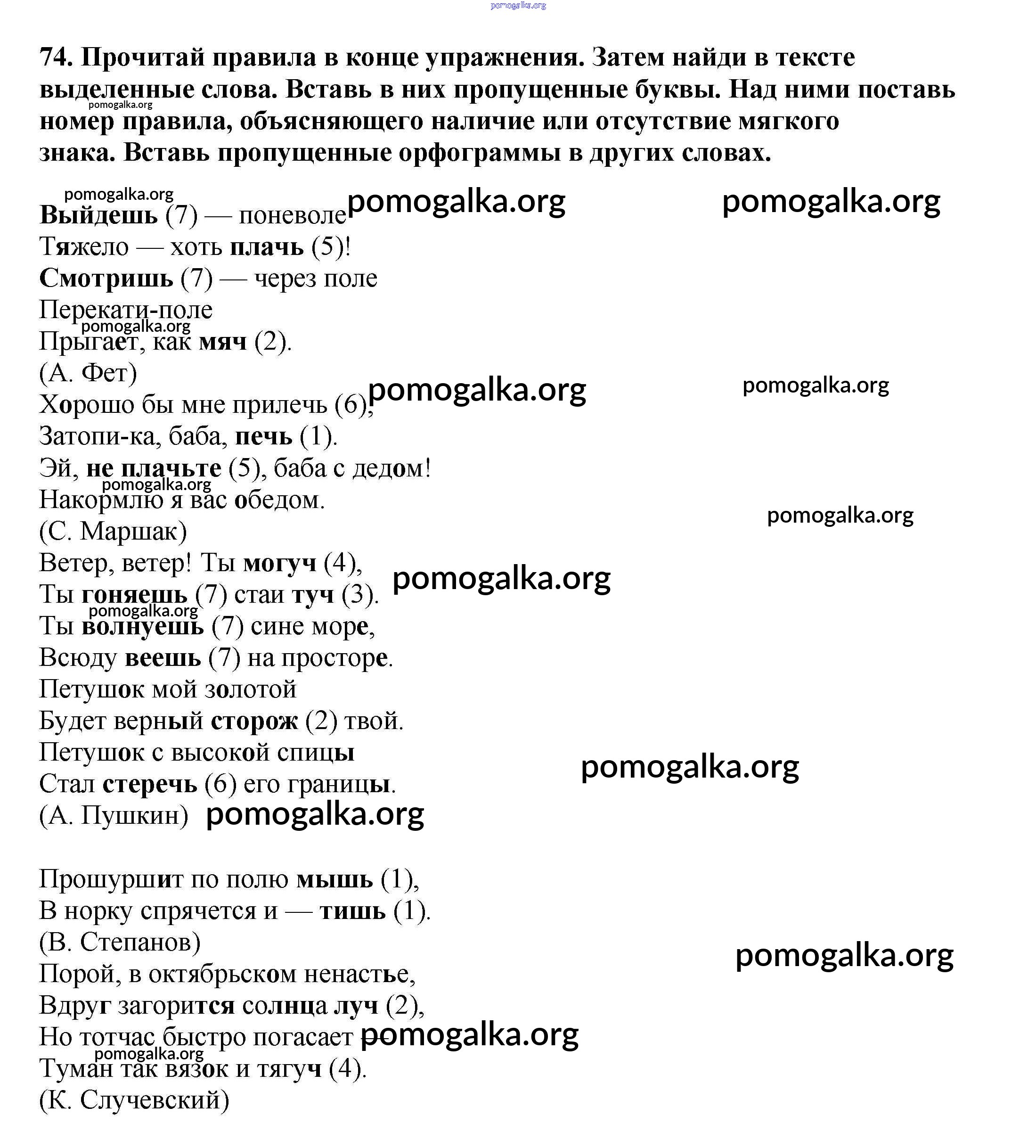 pomogalka.org

74. Прочитай правила в конце упражнения. Затем найди в тексте выделенные слова. Вставь в них пропущенные буквы. Над ними поставь номер правила, объясняющего наличие или отсутствие мягкого знака. Вставь пропущенные орфограммы в других словах.

pomogalka.org

pomogalka.org pomogalka.org pomogalka.org

Выйдешь (7) — поневоле
Тяжело — хоть плачь (5)!
Смотришь (7) — через поле
Перекати-поле
pomogalka.org
Прыгает, как мяч (2).
(А. Фет)
pomogalka.org pomogalka.org
Хорошо бы мне прилечь (6),
Затопи-ка, баба, печь (1).
Эй, не плачьте (5), баба с дедом!
pomogalka.org
Накормлю я вас обедом.
pomogalka.org
(С. Маршак)
Ветер, ветер! Ты могуч (4),
pomogalka.org
Ты гоняешь (7) стаи туч (3).
pomogalka.org
Ты волнуешь (7) сине море,
Всюду веешь (7) на просторе.
Петушок мой золотой
Будет верный сторож (2) твой.
Петушок с высокой спицы
pomogalka.org
Стал стеречь (6) его границы.
(А. Пушкин) pomogalka.org

Прошуршит по полю мышь (1),
В норку спрячется и — тишь (1).
(В. Степанов)
pomogalka.org
Порой, в октябрьском ненастье,
Вдруг загорится солнца луч (2),
Но тотчас быстро погасает pomogalka.org
pomogalka.org
Туман так вязок и тягуч (4).
(К. Случевский)